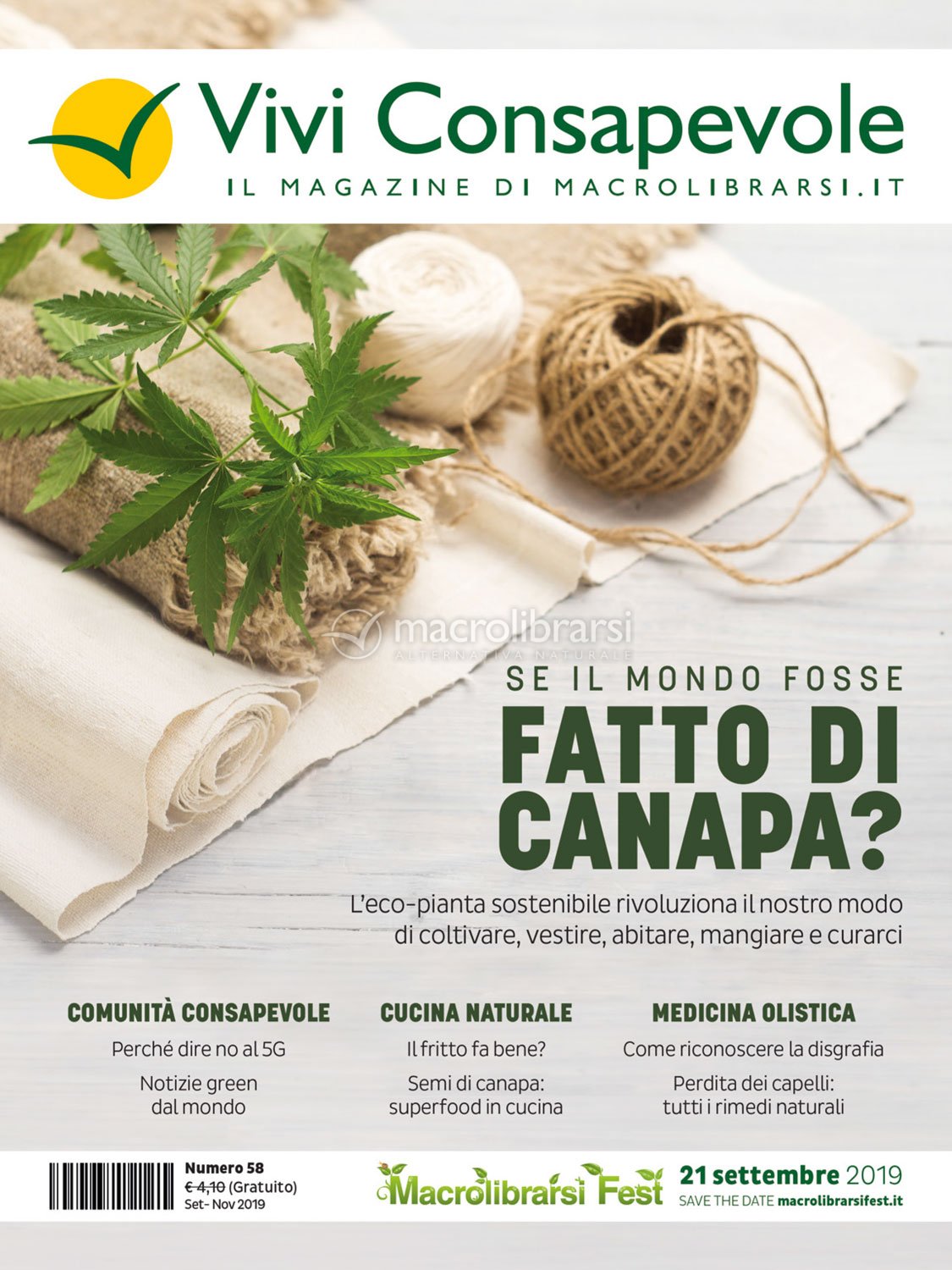 Vivi Consapevole
IL MAGAZINE DI MACROLIBRARSI.IT

SE IL MONDO FOSSE
FATTO DI CANAPA?

L'eco-pianta sostenibile rivoluziona il nostro modo di coltivare, vestire, abitare, mangiare e curarci

COMUNITÀ CONSAPEVOLE
Perché dire no al 5G
Notizie green dal mondo

CUCINA NATURALE
Il fritto fa bene?
Semi di canapa: superfood in cucina

MEDICINA OLISTICA
Come riconoscere la disgrafia
Perdita dei capelli: tutti i rimedi naturali

Numero 58
€ 4,10 (Gratuito)
Set- Nov 2019

Macrolibrarsi Fest
21 settembre 2019
SAVE THE DATE macrolibrarsifest.it

macrolibrarsi
ALTERNATIVA NATURALE